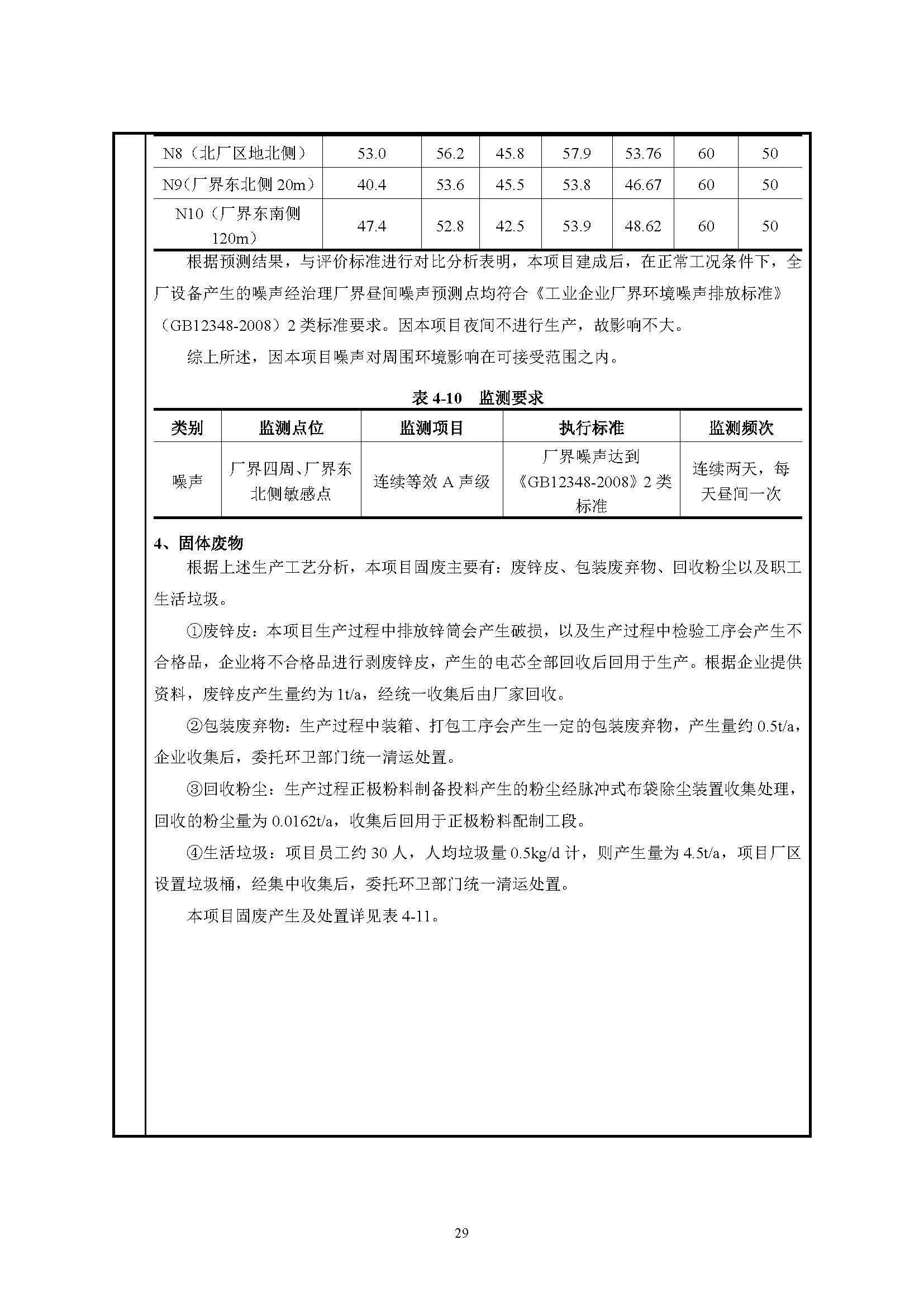 | N8（北厂区地北侧） | 53.0 | 56.2 | 45.8 | 57.9 | 53.76 | 60 | 50 |
|---|---|---|---|---|---|---|---|
| N9（厂界东北侧 20m） | 40.4 | 53.6 | 45.5 | 53.8 | 46.67 | 60 | 50 |
| N10（厂界东南侧 120m） | 47.4 | 52.8 | 42.5 | 53.9 | 48.62 | 60 | 50 |

根据预测结果，与评价标准进行对比分析表明，本项目建成后，在正常工况条件下，全厂设备产生的噪声经治理厂界昼间噪声预测点均符合《工业企业厂界环境噪声排放标准》（GB12348-2008）2 类标准要求。因本项目夜间不进行生产，故影响不大。

综上所述，因本项目噪声对周围环境影响在可接受范围之内。

表 4-10 监测要求

| 类别 | 监测点位 | 监测项目 | 执行标准 | 监测频次 |
|---|---|---|---|---|
| 噪声 | 厂界四周、厂界东北侧敏感点 | 连续等效 A 声级 | 厂界噪声达到《GB12348-2008》2 类标准 | 连续两天，每天昼间一次 |

4、固体废物

根据上述生产工艺分析，本项目固废主要有：废锌皮、包装废弃物、回收粉尘以及职工生活垃圾。

①废锌皮：本项目生产过程中排放锌筒会产生破损，以及生产过程中检验工序会产生不合格品，企业将不合格品进行剥废锌皮，产生的电芯全部回收后回用于生产。根据企业提供资料，废锌皮产生量约为 1t/a，经统一收集后由厂家回收。

②包装废弃物：生产过程中装箱、打包工序会产生一定的包装废弃物，产生量约 0.5t/a，企业收集后，委托环卫部门统一清运处置。

③回收粉尘：生产过程正极粉料制备投料产生的粉尘经脉冲式布袋除尘装置收集处理，回收的粉尘量为 0.0162t/a，收集后回用于正极粉料配制工段。

④生活垃圾：项目员工约 30 人，人均垃圾量 0.5kg/d 计，则产生量为 4.5t/a，项目厂区设置垃圾桶，经集中收集后，委托环卫部门统一清运处置。

本项目固废产生及处置详见表 4-11。

29